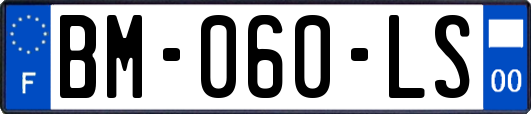 F
BM-060-LS
00